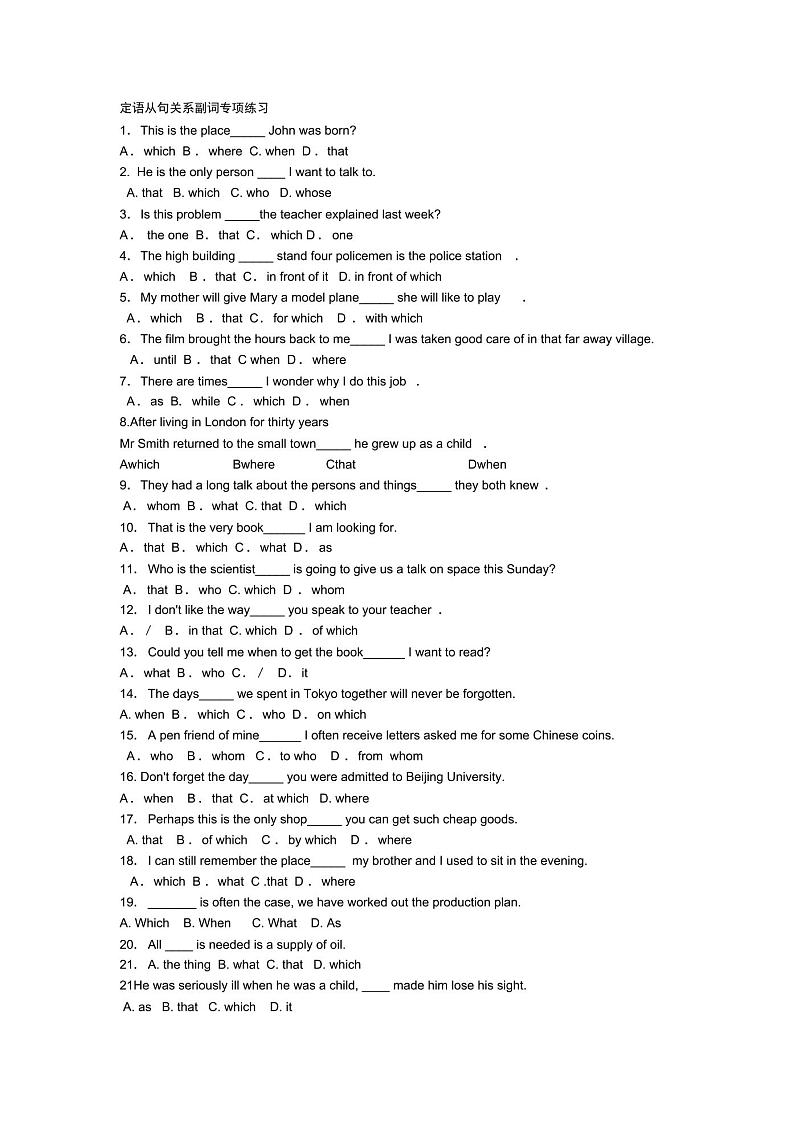 定语从句关系副词专项练习
1． This is the place_____ John was born?
A． which B． where C. when D． that
2. He is the only person ____ I want to talk to.
A. that B. which C. who D. whose
3． Is this problem _____the teacher explained last week?
A． the one B． that C． which D． one
4． The high building _____ stand four policemen is the police station .
A． which B． that C． in front of it D. in front of which
5． My mother will give Mary a model plane_____ she will like to play .
A． which B． that C． for which D． with which
6． The film brought the hours back to me_____ I was taken good care of in that far away village.
A． until B． that C when D． where
7． There are times_____ I wonder why I do this job .
A． as B. while C． which D． when
8.After living in London for thirty years
Mr Smith returned to the small town_____ he grew up as a child .
Awhich Bwhere Cthat Dwhen
9． They had a long talk about the persons and things_____ they both knew .
A． whom B． what C. that D． which
10． That is the very book______ I am looking for.
A． that B． which C． what D． as
11． Who is the scientist_____ is going to give us a talk on space this Sunday?
A． that B． who C. which D． whom
12． I don't like the way_____ you speak to your teacher .
A． / B． in that C. which D． of which
13． Could you tell me when to get the book______ I want to read?
A． what B． who C． / D． it
14． The days_____ we spent in Tokyo together will never be forgotten.
A. when B． which C． who D． on which
15． A pen friend of mine______ I often receive letters asked me for some Chinese coins.
A． who B． whom C． to who D． from whom
16. Don't forget the day_____ you were admitted to Beijing University.
A． when B． that C． at which D. where
17． Perhaps this is the only shop_____ you can get such cheap goods.
A. that B． of which C． by which D． where
18． I can still remember the place_____ my brother and I used to sit in the evening.
A． which B． what C .that D． where
19． _______ is often the case, we have worked out the production plan.
A. Which B. When C. What D. As
20． All ____ is needed is a supply of oil.
21． A. the thing B. what C. that D. which
21He was seriously ill when he was a child, ____ made him lose his sight.
A. as B. that C. which D. it